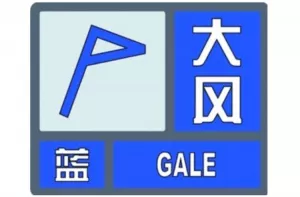 大风

蓝

GALE